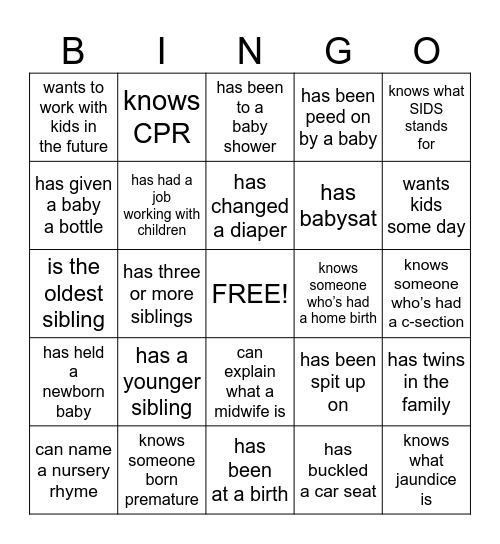 | B | I | N | G | O |
|---|---|---|---|---|
| wants to work with kids in the future | knows CPR | has been to a baby shower | has been peed on by a baby | knows what SIDS stands for |
| has given a baby a bottle | has had a job working with children | has changed a diaper | has babysat | wants kids some day |
| is the oldest sibling | has three or more siblings | FREE! | knows someone who's had a home birth | knows someone who's had a c-section |
| has held a newborn baby | has a younger sibling | can explain what a midwife is | has been spit up on | has twins in the family |
| can name a nursery rhyme | knows someone born premature | has been at a birth | has buckled a car seat | knows what jaundice is |